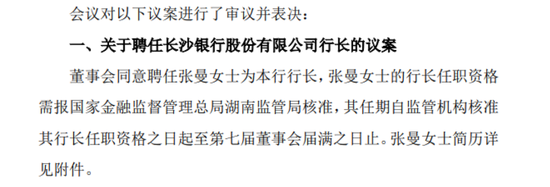 会议对以下议案进行了审议并表决：

一、关于聘任长沙银行股份有限公司行长的议案

董事会同意聘任张曼女士为本行行长，张曼女士的行长任职资格需报国家金融监督管理总局湖南监管局核准，其任期自监管机构核准其行长任职资格之日起至第七届董事会届满之日止。张曼女士简历详见附件。